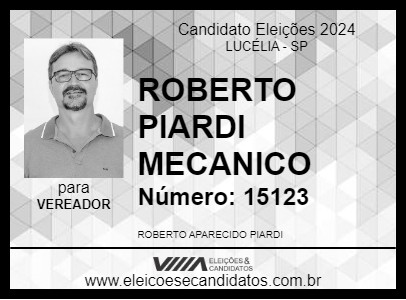 Candidato Eleições 2024
LUCÉLIA - SP

ROBERTO PIARDI MECANICO

Número: 15123

para
VEREADOR

ROBERTO APARECIDO PIARDI

ELEIÇÕES & CANDIDATOS

www.eleicoesecandidatos.com.br